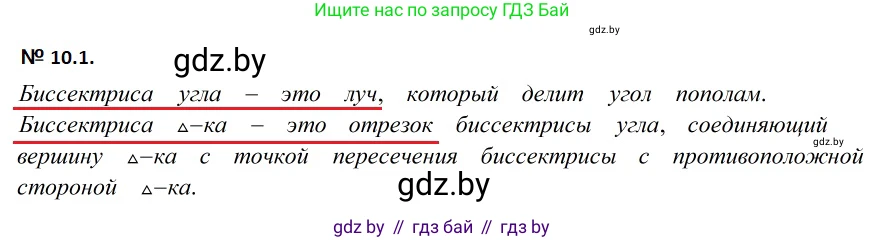 Ищите нас по запросу ГДЗ Бай

gdz.by

№ 10.1.

gdz.by

Биссектриса угла – это луч, который делит угол пополам.
Биссектриса $\triangle$–ка – это отрезок биссектрисы угла, соединяющий вершину $\triangle$–ка с точкой пересечения биссектрисы с противоположной стороной $\triangle$–ка.

gdz.by

gdz.by

gdz by // гдз бай // гдз by